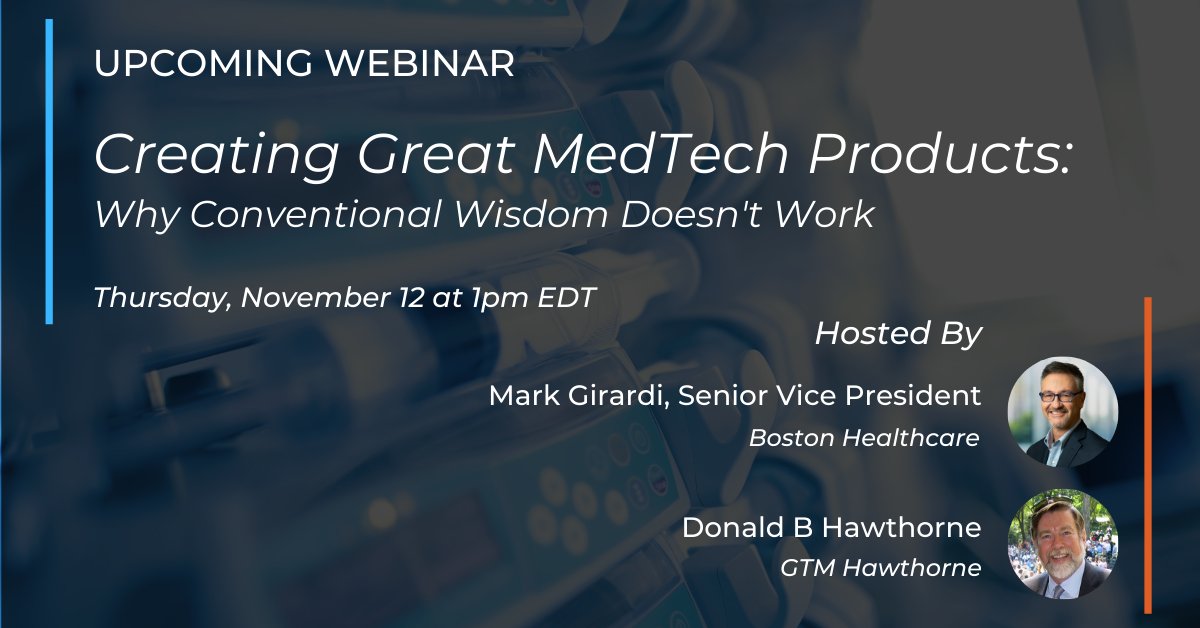 UPCOMING WEBINAR

Creating Great MedTech Products:
Why Conventional Wisdom Doesn't Work

Thursday, November 12 at 1pm EDT

Hosted By

Mark Girardi, Senior Vice President
Boston Healthcare

Donald B Hawthorne
GTM Hawthorne